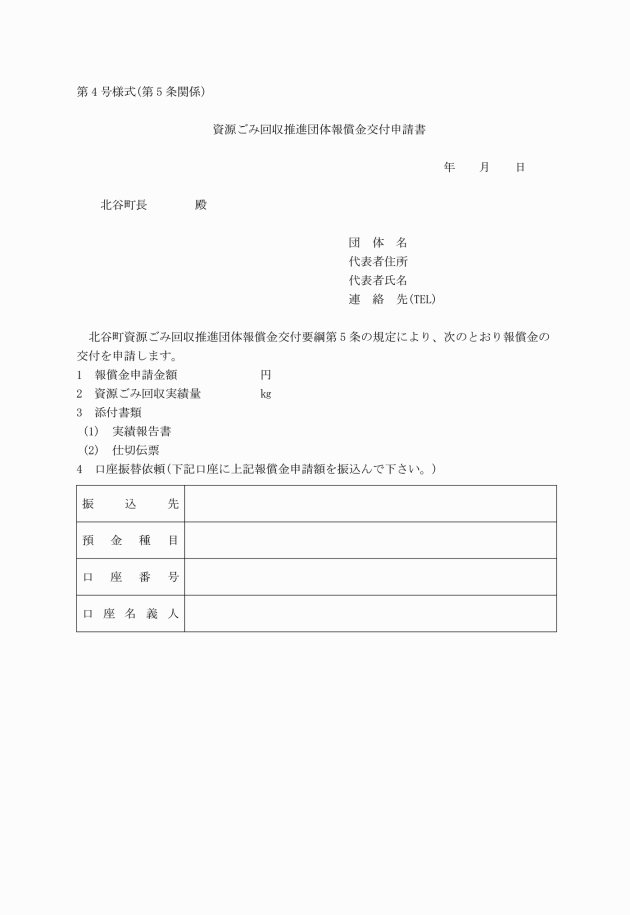 第４号様式(第５条関係)

資源ごみ回収推進団体報償金交付申請書

年　月　日

北谷町長　　殿

団　体　名
代表者住所
代表者氏名
連　絡　先(TEL)

北谷町資源ごみ回収推進団体報償金交付要綱第５条の規定により、次のとおり報償金の交付を申請します。

1　報償金申請金額　　円
2　資源ごみ回収実績量　　kg
3　添付書類
(1)　実績報告書
(2)　仕切伝票
4　口座振替依頼(下記口座に上記報償金申請額を振込んで下さい。)

| 振　込　先 | |
|---|---|
| 預　金　種　目 | |
| 口　座　番　号 | |
| 口　座　名　義　人 | |